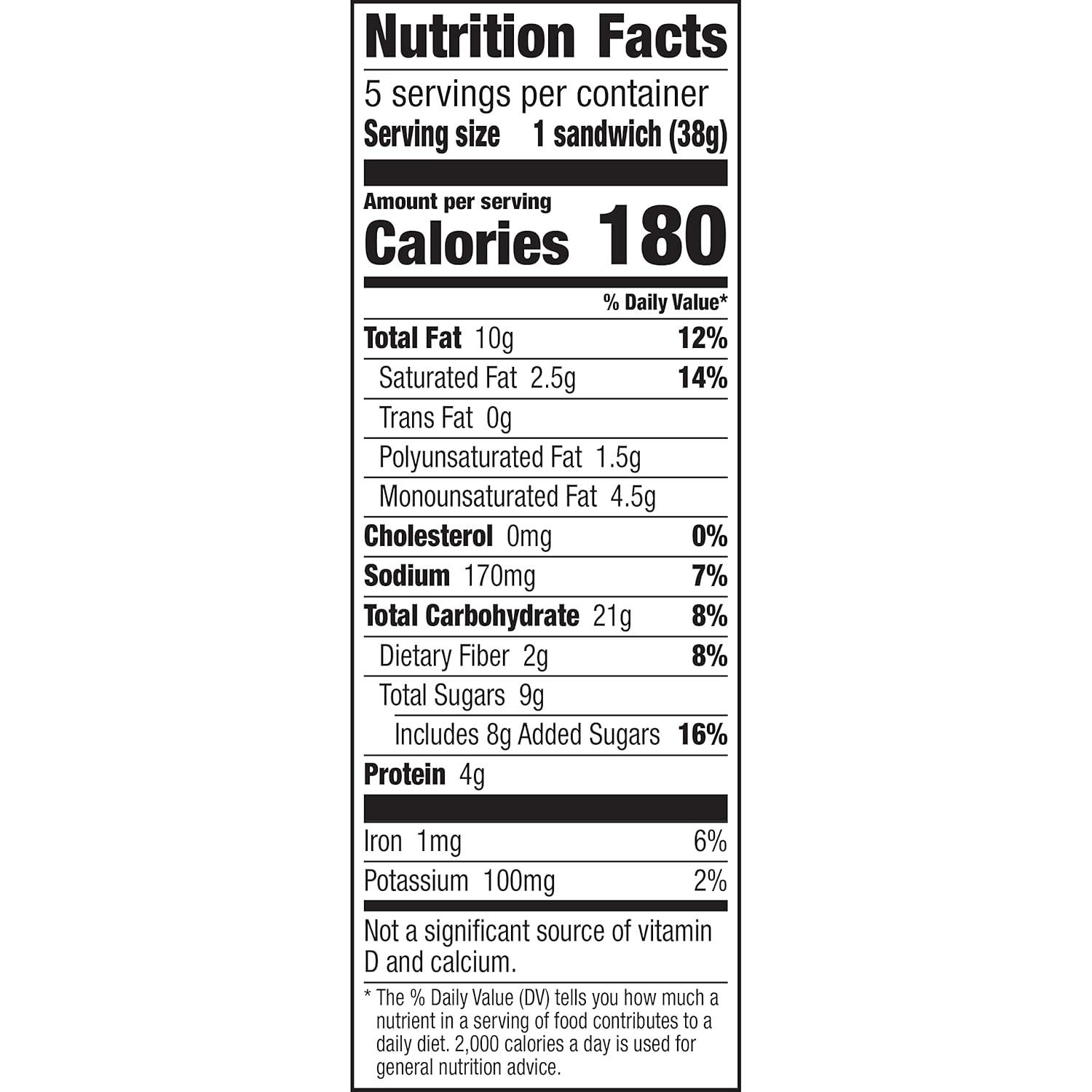 Nutrition Facts

5 servings per container
Serving size 1 sandwich (38g)

Amount per serving
Calories 180

% Daily Value*

Total Fat 10g 12%
Saturated Fat 2.5g 14%
Trans Fat 0g
Polyunsaturated Fat 1.5g
Monounsaturated Fat 4.5g
Cholesterol 0mg 0%
Sodium 170mg 7%
Total Carbohydrate 21g 8%
Dietary Fiber 2g 8%
Total Sugars 9g
Includes 8g Added Sugars 16%
Protein 4g

Iron 1mg 6%
Potassium 100mg 2%

Not a significant source of vitamin D and calcium.

* The % Daily Value (DV) tells you how much a nutrient in a serving of food contributes to a daily diet. 2,000 calories a day is used for general nutrition advice.